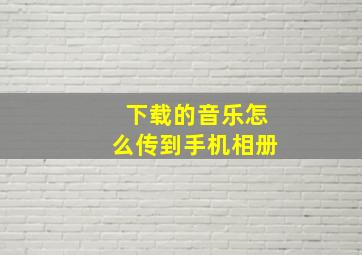 下载的音乐怎么传到手机相册